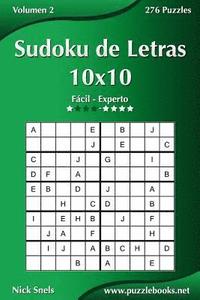 Volumen 2

276 Puzzles

Sudoku de Letras 10x10

Fácil - Experto

★★★★-★★★★

| A | | | | E | | B | | J | |
|---|---|---|---|---|---|---|---|---|---|
| | | | | J | | E | | | C |
| C | | | J | | G | | | I | |
| D | F | | A | | | | | | B |
| E | B | | D | | J | | | A | |
| | | H | | C | D | | | B | |
| I | | E | H | B | | J | | F | |
| | J | A | | F | | | | H | |
| | I | J | | A | B | C | H | | D |
| | | | B | | A | | | E | |

Nick Snels

www.puzzlebooks.net